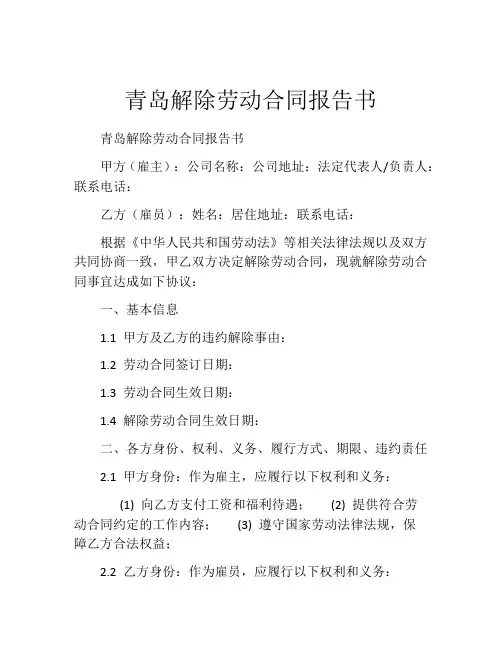 青岛解除劳动合同报告书

青岛解除劳动合同报告书

甲方（雇主）：公司名称：公司地址：法定代表人/负责人：联系电话：

乙方（雇员）：姓名：居住地址：联系电话：

根据《中华人民共和国劳动法》等相关法律法规以及双方共同协商一致，甲乙双方决定解除劳动合同，现就解除劳动合同事宜达成如下协议：

一、基本信息

1.1 甲方及乙方的违约解除事由：

1.2 劳动合同签订日期：

1.3 劳动合同生效日期：

1.4 解除劳动合同生效日期：

二、各方身份、权利、义务、履行方式、期限、违约责任

2.1 甲方身份：作为雇主，应履行以下权利和义务：

(1) 向乙方支付工资和福利待遇； (2) 提供符合劳动合同约定的工作内容； (3) 遵守国家劳动法律法规，保障乙方合法权益；

2.2 乙方身份：作为雇员，应履行以下权利和义务：